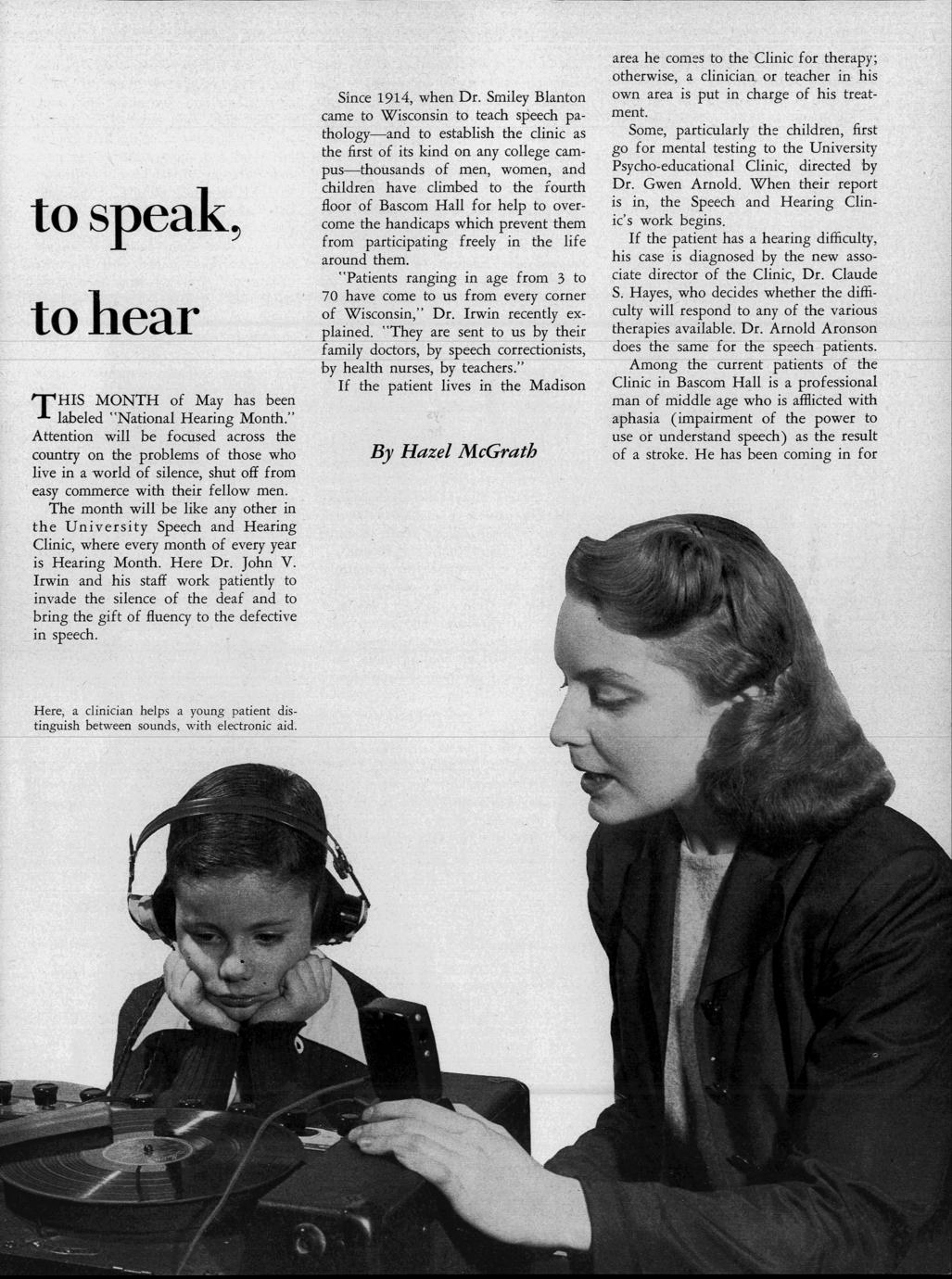 to speak,

to hear

THIS MONTH of May has been labeled "National Hearing Month." Attention will be focused across the country on the problems of those who live in a world of silence, shut off from easy commerce with their fellow men.

The month will be like any other in the University Speech and Hearing Clinic, where every month of every year is Hearing Month. Here Dr. John V. Irwin and his staff work patiently to invade the silence of the deaf and to bring the gift of fluency to the defective in speech.

Here, a clinician helps a young patient distinguish between sounds, with electronic aid.

Since 1914, when Dr. Smiley Blanton came to Wisconsin to teach speech pathology—and to establish the clinic as the first of its kind on any college campus—thousands of men, women, and children have climbed to the fourth floor of Bascom Hall for help to overcome the handicaps which prevent them from participating freely in the life around them.

"Patients ranging in age from 3 to 70 have come to us from every corner of Wisconsin," Dr. Irwin recently explained. "They are sent to us by their family doctors, by speech correctionists, by health nurses, by teachers."

If the patient lives in the Madison

By Hazel McGrath

area he comes to the Clinic for therapy; otherwise, a clinician or teacher in his own area is put in charge of his treatment.

Some, particularly the children, first go for mental testing to the University Psycho-educational Clinic, directed by Dr. Gwen Arnold. When their report is in, the Speech and Hearing Clinic's work begins.

If the patient has a hearing difficulty, his case is diagnosed by the new associate director of the Clinic, Dr. Claude S. Hayes, who decides whether the difficulty will respond to any of the various therapies available. Dr. Arnold Aronson does the same for the speech patients.

Among the current patients of the Clinic in Bascom Hall is a professional man of middle age who is afflicted with aphasia (impairment of the power to use or understand speech) as the result of a stroke. He has been coming in for